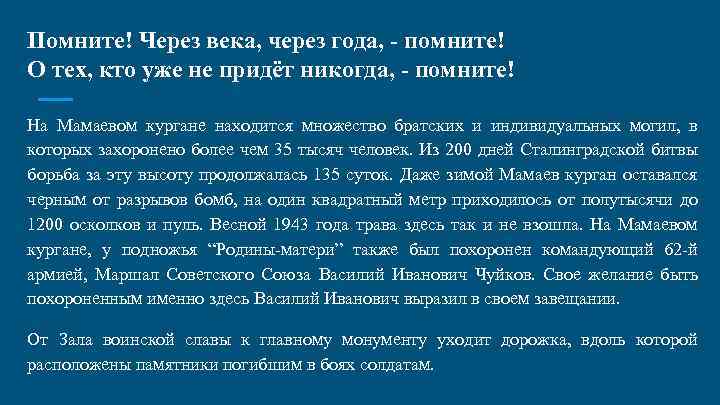 Помните! Через века, через года, - помните!
О тех, кто уже не придёт никогда, - помните!

На Мамаевом кургане находится множество братских и индивидуальных могил, в которых захоронено более чем 35 тысяч человек. Из 200 дней Сталинградской битвы борьба за эту высоту продолжалась 135 суток. Даже зимой Мамаев курган оставался черным от разрывов бомб, на один квадратный метр приходилось от полутысячи до 1200 осколков и пуль. Весной 1943 года трава здесь так и не взошла. На Мамаевом кургане, у подножья “Родины-матери” также был похоронен командующий 62-й армией, Маршал Советского Союза Василий Иванович Чуйков. Свое желание быть похороненным именно здесь Василий Иванович выразил в своем завещании.

От Зала воинской славы к главному монументу уходит дорожка, вдоль которой расположены памятники погибшим в боях солдатам.